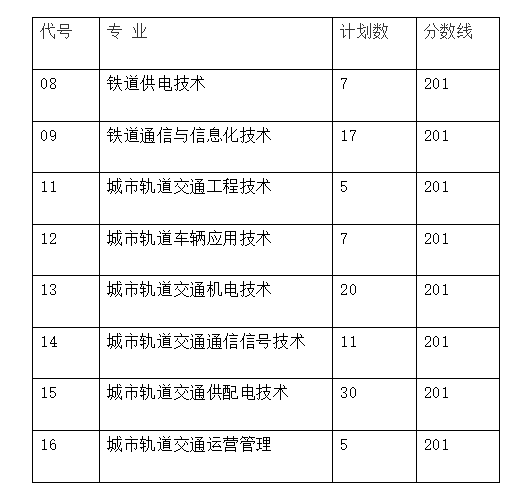 | 代号 | 专 业 | 计划数 | 分数线 |
|---|---|---|---|
| 08 | 铁道供电技术 | 7 | 201 |
| 09 | 铁道通信与信息化技术 | 17 | 201 |
| 11 | 城市轨道交通工程技术 | 5 | 201 |
| 12 | 城市轨道车辆应用技术 | 7 | 201 |
| 13 | 城市轨道交通机电技术 | 20 | 201 |
| 14 | 城市轨道交通通信信号技术 | 11 | 201 |
| 15 | 城市轨道交通供配电技术 | 30 | 201 |
| 16 | 城市轨道交通运营管理 | 5 | 201 |